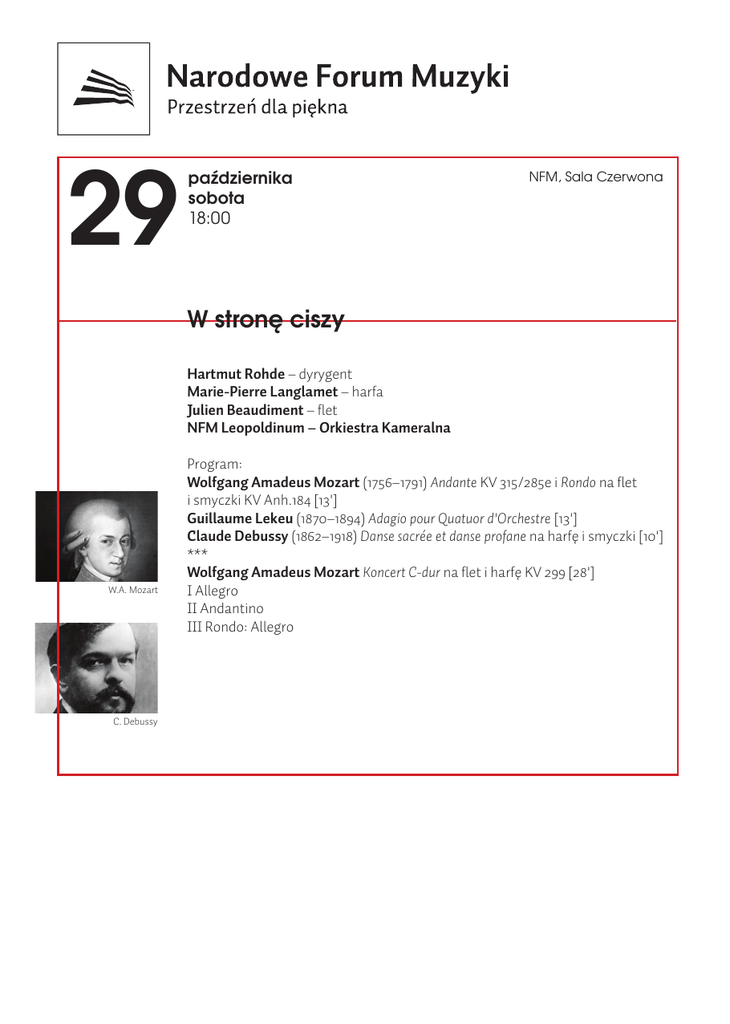 Narodowe Forum Muzyki
Przestrzeń dla piękna

29
października
sobota
18:00

NFM, Sala Czerwona

W stronę ciszy

Hartmut Rohde – dyrygent
Marie-Pierre Langlamet – harfa
Julien Beaudiment – flet
NFM Leopoldinum – Orkiestra Kameralna

Program:
Wolfgang Amadeus Mozart (1756–1791) Andante KV 315/285e i Rondo na flet i smyczki KV Anh.184 [13']
Guillaume Lekeu (1870–1894) Adagio pour Quatuor d'Orchestre [13']
Claude Debussy (1862–1918) Danse sacrée et danse profane na harfę i smyczki [10']
***
Wolfgang Amadeus Mozart Koncert C-dur na flet i harfę KV 299 [28']
I Allegro
II Andantino
III Rondo: Allegro

W.A. Mozart

C. Debussy